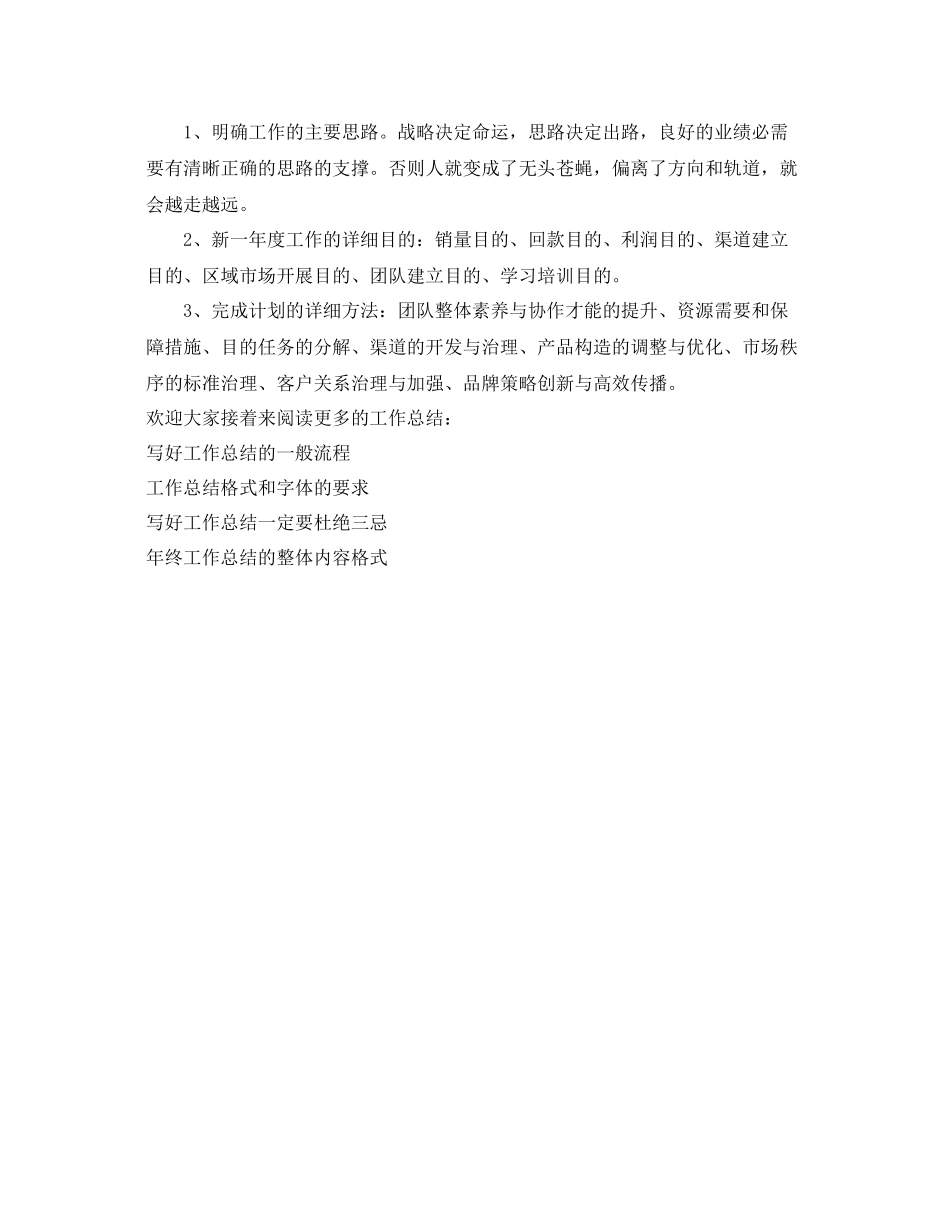 1、明确工作的主要思路。战略决定命运，思路决定出路，良好的业绩必需要有清晰正确的思路的支撑。否则人就变成了无头苍蝇，偏离了方向和轨道，就会越走越远。

2、新一年度工作的详细目的：销量目的、回款目的、利润目的、渠道建立目的、区域市场开展目的、团队建立目的、学习培训目的。

3、完成计划的详细方法：团队整体素养与协作才能的提升、资源需要和保障措施、目的任务的分解、渠道的开发与治理、产品构造的调整与优化、市场秩序的标准治理、客户关系治理与加强、品牌策略创新与高效传播。

欢迎大家接着来阅读更多的工作总结：

写好工作总结的一般流程

工作总结格式和字体的要求

写好工作总结一定要杜绝三忌

年终工作总结的整体内容格式